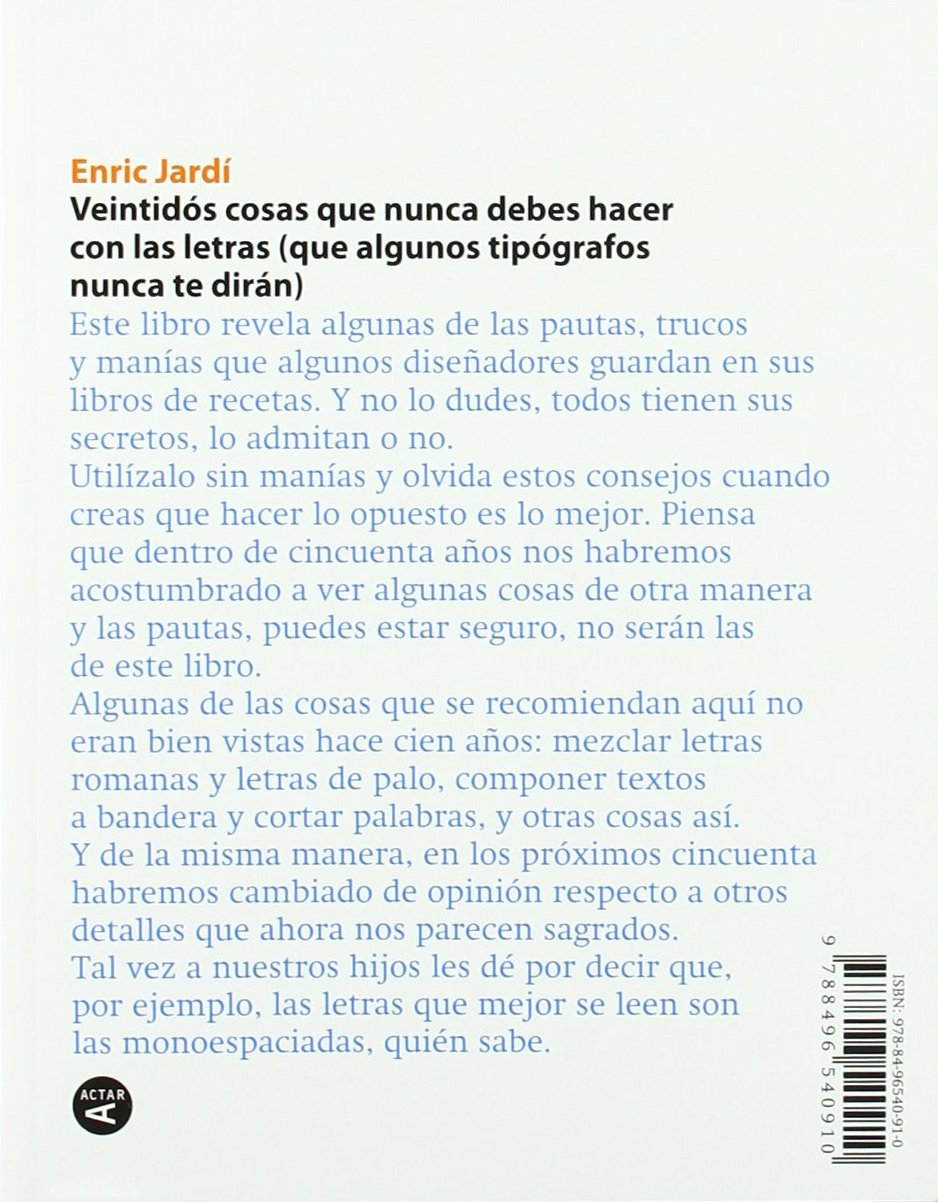 Enric Jardí
Veintidós cosas que nunca debes hacer con las letras (que algunos tipógrafos nunca te dirán)

Este libro revela algunas de las pautas, trucos y manías que algunos diseñadores guardan en sus libros de recetas. Y no lo dudes, todos tienen sus secretos, lo admitan o no.
Utilízalo sin manías y olvida estos consejos cuando creas que hacer lo opuesto es lo mejor. Piensa que dentro de cincuenta años nos habremos acostumbrado a ver algunas cosas de otra manera y las pautas, puedes estar seguro, no serán las de este libro.
Algunas de las cosas que se recomiendan aquí no eran bien vistas hace cien años: mezclar letras romanas y letras de palo, componer textos a bandera y cortar palabras, y otras cosas así.
Y de la misma manera, en los próximos cincuenta habremos cambiado de opinión respecto a otros detalles que ahora nos parecen sagrados.
Tal vez a nuestros hijos les dé por decir que, por ejemplo, las letras que mejor se leen son las monoespaciadas, quién sabe.

ACTAR A

ISBN: 978-84-96540-91-0
9 788496 540910